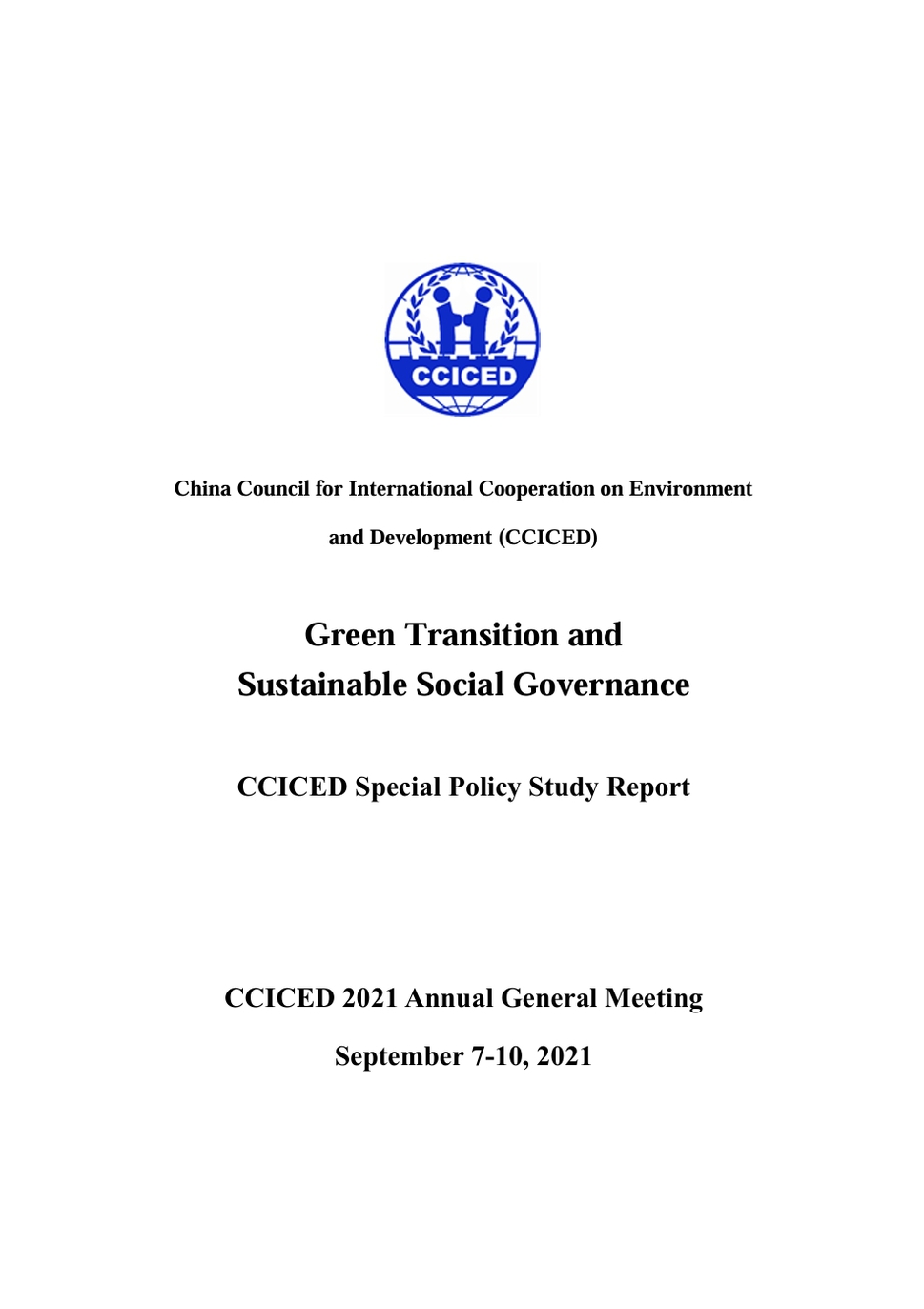 CCICED

China Council for International Cooperation on Environment and Development (CCICED)

Green Transition and Sustainable Social Governance

CCICED Special Policy Study Report

CCICED 2021 Annual General Meeting

September 7-10, 2021